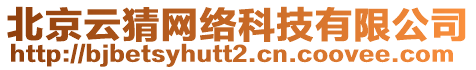 北京云猜网络科技有限公司
http://bjbetsyhutt2.cn.coovee.com